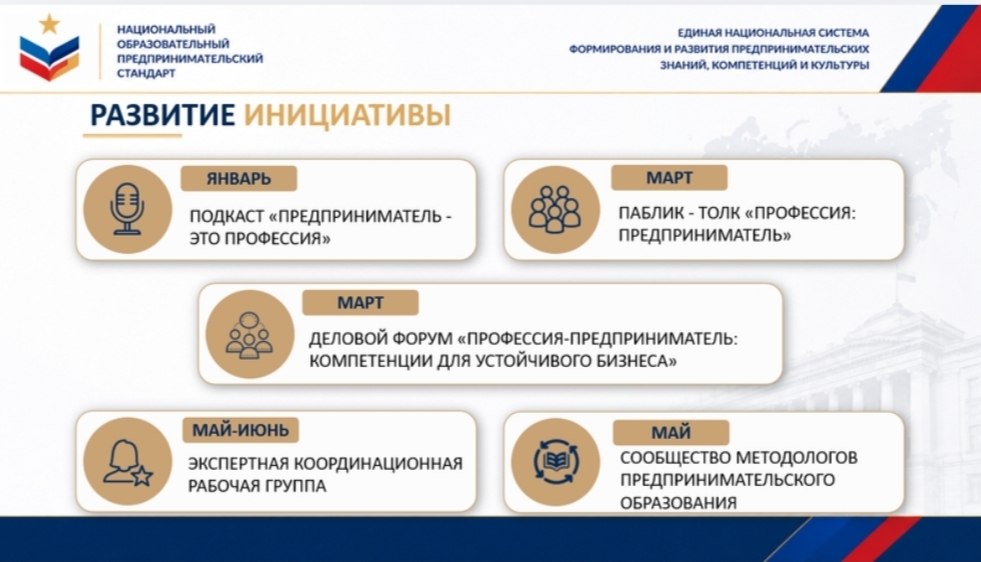 НАЦИОНАЛЬНЫЙ ОБРАЗОВАТЕЛЬНЫЙ ПРЕДПРИНИМАТЕЛЬСКИЙ СТАНДАРТ

ЕДИНАЯ НАЦИОНАЛЬНАЯ СИСТЕМА ФОРМИРОВАНИЯ И РАЗВИТИЯ ПРЕДПРИНИМАТЕЛЬСКИХ ЗНАНИЙ, КОМПЕТЕНЦИЙ И КУЛЬТУРЫ

РАЗВИТИЕ ИНИЦИАТИВЫ

ЯНВАРЬ
ПОДКАСТ «ПРЕДПРИНИМАТЕЛЬ - ЭТО ПРОФЕССИЯ»

МАРТ
ПАБЛИК - ТОЛК «ПРОФЕССИЯ: ПРЕДПРИНИМАТЕЛЬ»

МАРТ
ДЕЛОВОЙ ФОРУМ «ПРОФЕССИЯ-ПРЕДПРИНИМАТЕЛЬ: КОМПЕТЕНЦИИ ДЛЯ УСТОЙЧИВОГО БИЗНЕСА»

МАЙ-ИЮНЬ
ЭКСПЕРТНАЯ КООРДИНАЦИОННАЯ РАБОЧАЯ ГРУППА

МАЙ
СООБЩЕСТВО МЕТОДОЛОГОВ ПРЕДПРИНИМАТЕЛЬСКОГО ОБРАЗОВАНИЯ